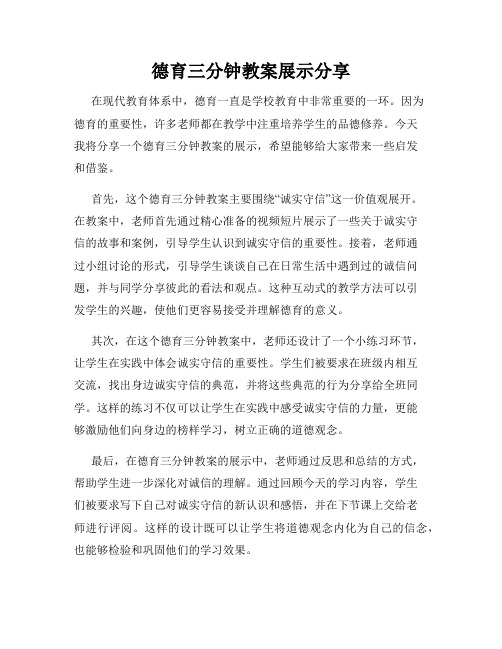 德育三分钟教案展示分享

在现代教育体系中，德育一直是学校教育中非常重要的一环。因为德育的重要性，许多老师都在教学中注重培养学生的品德修养。今天我将分享一个德育三分钟教案的展示，希望能够给大家带来一些启发和借鉴。

首先，这个德育三分钟教案主要围绕“诚实守信”这一价值观展开。在教案中，老师首先通过精心准备的视频短片展示了一些关于诚实守信的故事和案例，引导学生认识到诚实守信的重要性。接着，老师通过小组讨论的形式，引导学生谈谈自己在日常生活中遇到过的诚信问题，并与同学分享彼此的看法和观点。这种互动式的教学方法可以引发学生的兴趣，使他们更容易接受并理解德育的意义。

其次，在这个德育三分钟教案中，老师还设计了一个小练习环节，让学生在实践中体会诚实守信的重要性。学生们被要求在班级内相互交流，找出身边诚实守信的典范，并将这些典范的行为分享给全班同学。这样的练习不仅可以让学生在实践中感受诚实守信的力量，更能够激励他们向身边的榜样学习，树立正确的道德观念。

最后，在德育三分钟教案的展示中，老师通过反思和总结的方式，帮助学生进一步深化对诚信的理解。通过回顾今天的学习内容，学生们被要求写下自己对诚实守信的新认识和感悟，并在下节课上交给老师进行评阅。这样的设计既可以让学生将道德观念内化为自己的信念，也能够检验和巩固他们的学习效果。